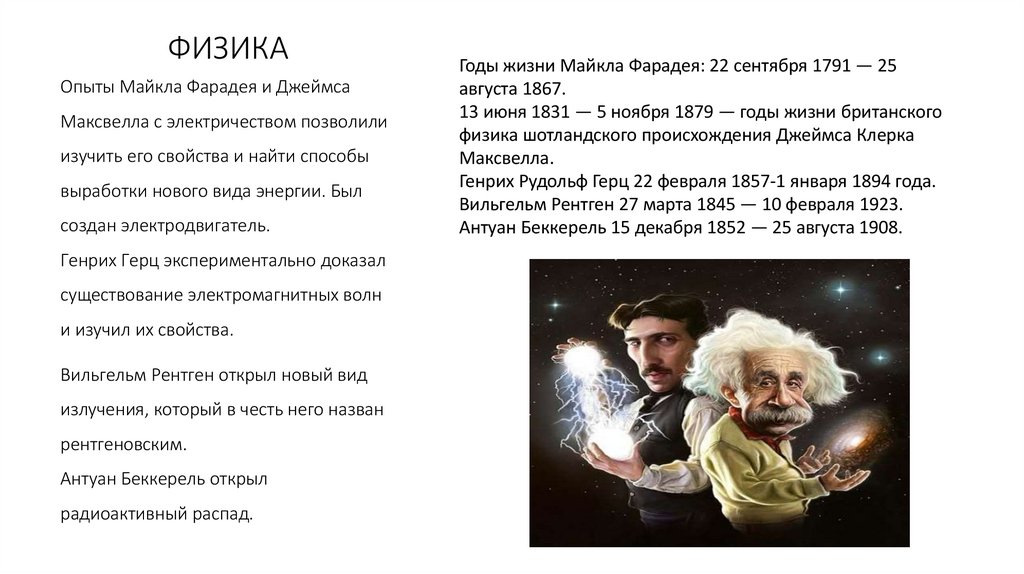 ФИЗИКА

Опыты Майкла Фарадея и Джеймса Максвелла с электричеством позволили изучить его свойства и найти способы выработки нового вида энергии. Был создан электродвигатель.
Генрих Герц экспериментально доказал существование электромагнитных волн и изучил их свойства.

Вильгельм Рентген открыл новый вид излучения, который в честь него назван рентгеновским.
Антуан Беккерель открыл радиоактивный распад.

Годы жизни Майкла Фарадея: 22 сентября 1791 — 25 августа 1867.
13 июня 1831 — 5 ноября 1879 — годы жизни британского физика шотландского происхождения Джеймса Клерка Максвелла.
Генрих Рудольф Герц 22 февраля 1857-1 января 1894 года.
Вильгельм Рентген 27 марта 1845 — 10 февраля 1923.
Антуан Беккерель 15 декабря 1852 — 25 августа 1908.